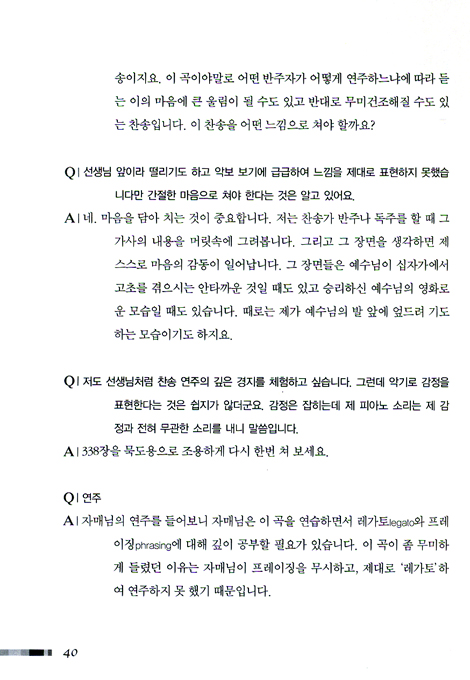 송이지요. 이 곡이야말로 어떤 반주자가 어떻게 연주하느냐에 따라 듣는 이의 마음에 큰 울림이 될 수도 있고 반대로 무미건조해질 수도 있는 찬송입니다. 이 찬송을 어떤 느낌으로 쳐야 할까요?

Q | 선생님 앞이라 떨리기도 하고 악보 보기에 급급하여 느낌을 제대로 표현하지 못했습니다만 간절한 마음으로 쳐야 한다는 것은 알고 있어요.

A | 네. 마음을 담아 치는 것이 중요합니다. 저는 찬송가 반주나 독주를 할 때 그 가사의 내용을 머릿속에 그려봅니다. 그리고 그 장면을 생각하면 제 스스로 마음의 감동이 일어납니다. 그 장면들은 예수님이 십자가에서 고초를 겪으시는 안타까운 것일 때도 있고 승리하신 예수님의 영화로운 모습일 때도 있습니다. 때로는 제가 예수님의 발 앞에 엎드려 기도하는 모습이기도 하지요.

Q | 저도 선생님처럼 찬송 연주의 깊은 경지를 체험하고 싶습니다. 그런데 악기로 감정을 표현한다는 것은 쉽지가 않더군요. 감정은 잡히는데 제 피아노 소리는 제 감정과 전혀 무관한 소리를 내니 말씀입니다.

A | 338장을 묵도용으로 조용하게 다시 한번 쳐 보세요.

Q | 연주

A | 자매님의 연주를 들어보니 자매님은 이 곡을 연습하면서 레가토legato와 프레이징phrasing에 대해 깊이 공부할 필요가 있습니다. 이 곡이 좀 무미하게 들렸던 이유는 자매님이 프레이징을 무시하고, 제대로 '레가토'하여 연주하지 못 했기 때문입니다.

40